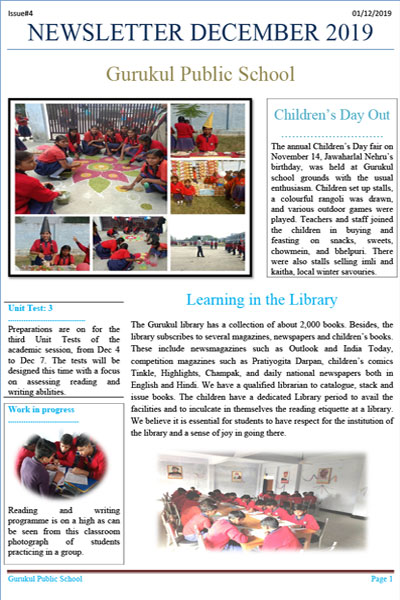 Issue#4

01/12/2019

NEWSLETTER DECEMBER 2019

Gurukul Public School

Children's Day Out

The annual Children's Day fair on November 14, Jawaharlal Nehru's birthday, was held at Gurukul school grounds with the usual enthusiasm. Children set up stalls, a colourful rangoli was drawn, and various outdoor games were played. Teachers and staff joined the children in buying and feasting on snacks, sweets, chowmein, and bhelpuri. There were also stalls selling imli and kaitha, local winter savouries.

Unit Test: 3

Preparations are on for the third Unit Tests of the academic session, from Dec 4 to Dec 7. The tests will be designed this time with a focus on assessing reading and writing abilities.

Work in progress

Reading and writing programme is on a high as can be seen from this classroom photograph of students practicing in a group.

Learning in the Library

The Gurukul library has a collection of about 2,000 books. Besides, the library subscribes to several magazines, newspapers and children's books. These include newsmagazines such as Outlook and India Today, competition magazines such as Pratiyogita Darpan, children's comics Tinkle, Highlights, Champak, and daily national newspapers both in English and Hindi. We have a qualified librarian to catalogue, stack and issue books. The children have a dedicated Library period to avail the facilities and to inculcate in themselves the reading etiquette at a library. We believe it is essential for students to have respect for the institution of the library and a sense of joy in going there.

Gurukul Public School

Page 1